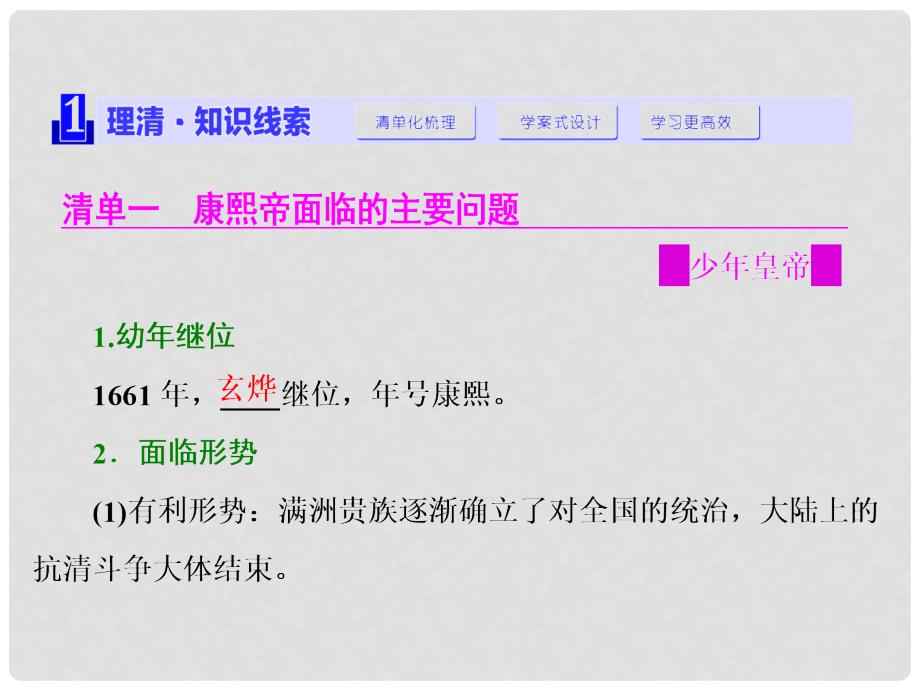 1 理清·知识线索 清单化梳理 学案式设计 学习更高效

清单一 康熙帝面临的主要问题

少年皇帝

1.幼年继位

1661 年，玄烨继位，年号康熙。

2．面临形势

(1)有利形势：满洲贵族逐渐确立了对全国的统治，大陆上的抗清斗争大体结束。